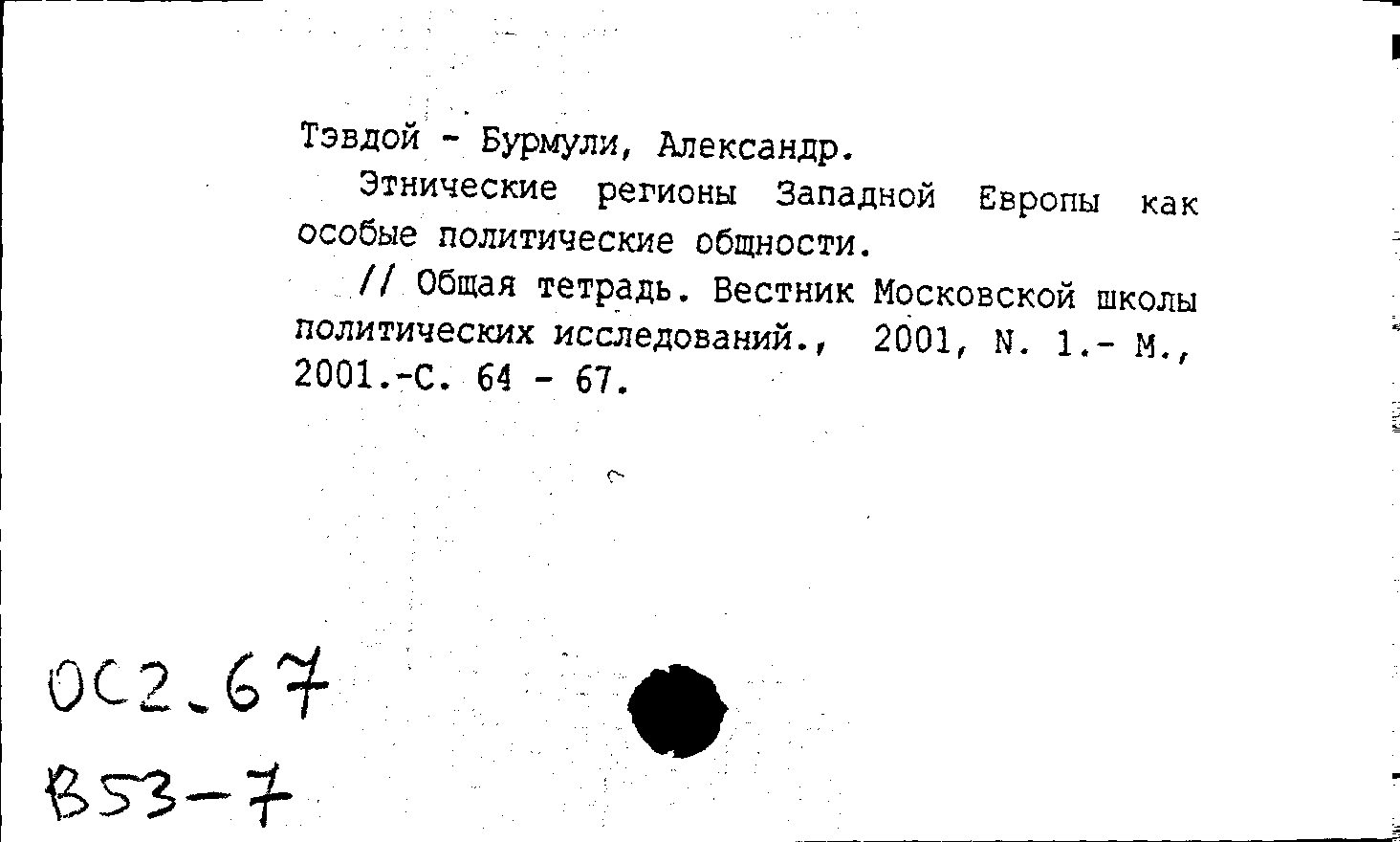 Тэвдой - Бурмули, Александр.

Этнические регионы Западной Европы как особые политические общности.

// Общая тетрадь. Вестник Московской школы политических исследований., 2001, N. 1.- М., 2001.-С. 64 - 67.

ОС2.67
В53-7